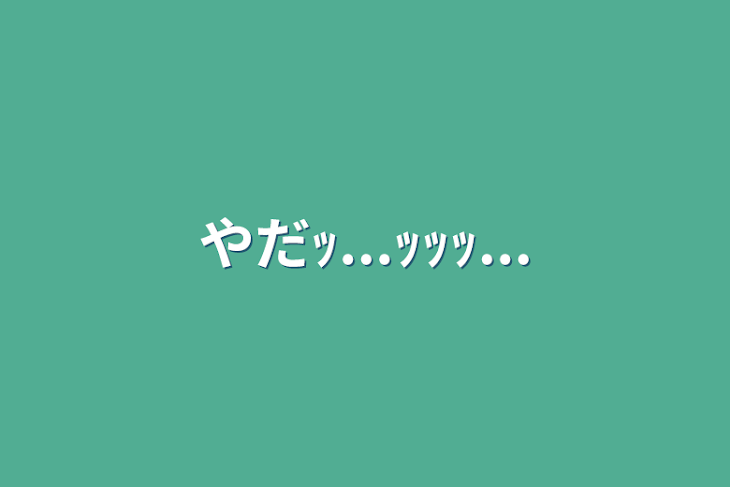 やだｯ…ｯｯｯ…